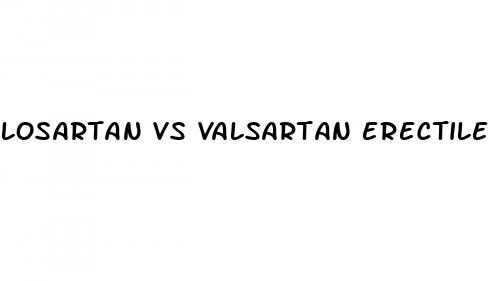 LOSARTAN VS VALSARTAN ERECTILE